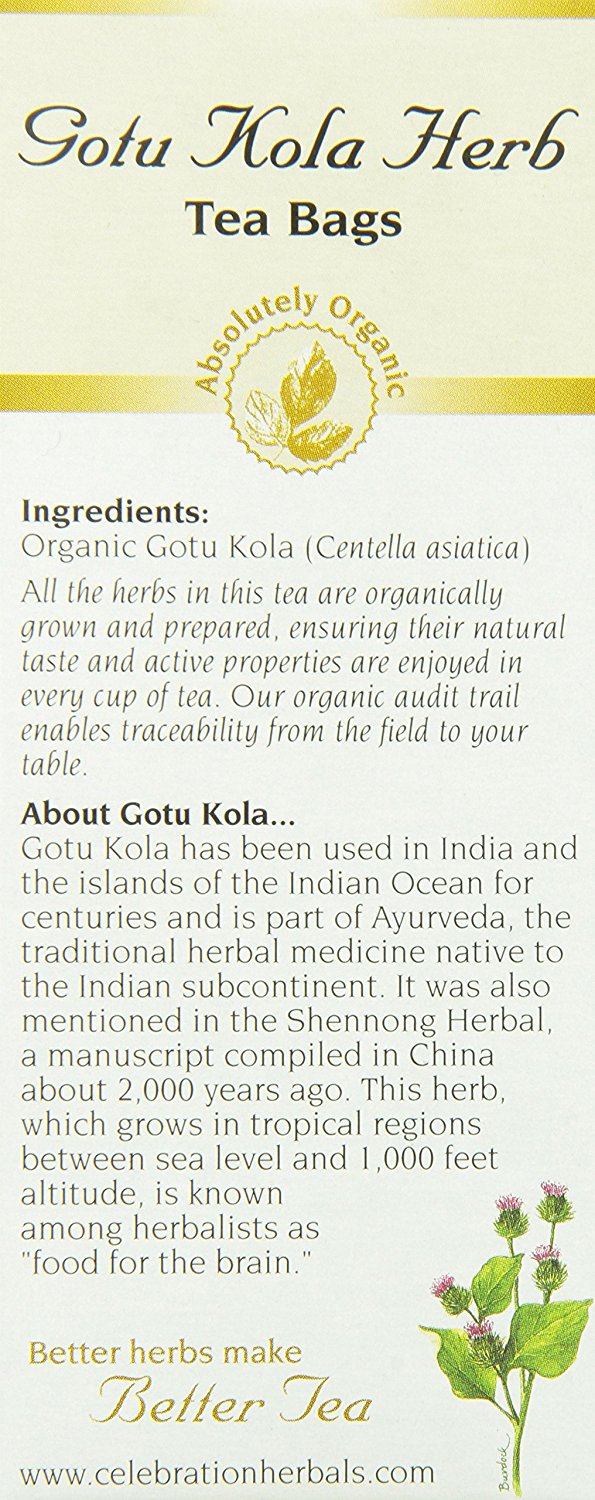 Gotu Kola Herb
Tea Bags

Absolutely Organic

Ingredients:
Organic Gotu Kola (Centella asiatica)

All the herbs in this tea are organically grown and prepared, ensuring their natural taste and active properties are enjoyed in every cup of tea. Our organic audit trail enables traceability from the field to your table.

About Gotu Kola...
Gotu Kola has been used in India and the islands of the Indian Ocean for centuries and is part of Ayurveda, the traditional herbal medicine native to the Indian subcontinent. It was also mentioned in the Shennong Herbal, a manuscript compiled in China about 2,000 years ago. This herb, which grows in tropical regions between sea level and 1,000 feet altitude, is known among herbalists as "food for the brain."

Better herbs make
Better Tea

Burdock

www.celebrationherbals.com